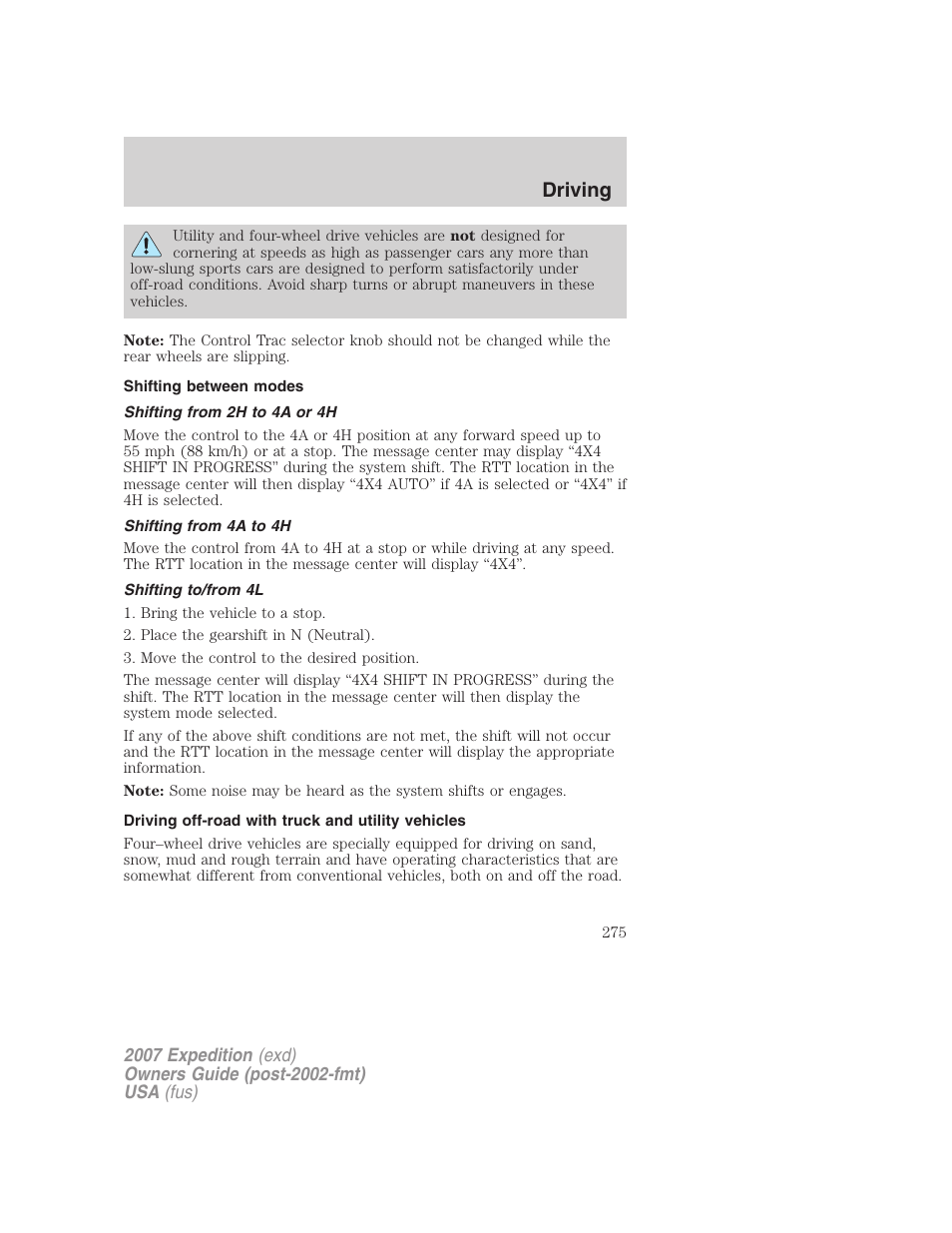 Driving

Utility and four-wheel drive vehicles are not designed for cornering at speeds as high as passenger cars any more than low-slung sports cars are designed to perform satisfactorily under off-road conditions. Avoid sharp turns or abrupt maneuvers in these vehicles.

Note: The Control Trac selector knob should not be changed while the rear wheels are slipping.

Shifting between modes

Shifting from 2H to 4A or 4H

Move the control to the 4A or 4H position at any forward speed up to 55 mph (88 km/h) or at a stop. The message center may display “4X4 SHIFT IN PROGRESS” during the system shift. The RTT location in the message center will then display “4X4 AUTO” if 4A is selected or “4X4” if 4H is selected.

Shifting from 4A to 4H

Move the control from 4A to 4H at a stop or while driving at any speed. The RTT location in the message center will display “4X4”.

Shifting to/from 4L

1. Bring the vehicle to a stop.

2. Place the gearshift in N (Neutral).

3. Move the control to the desired position.

The message center will display “4X4 SHIFT IN PROGRESS” during the shift. The RTT location in the message center will then display the system mode selected.

If any of the above shift conditions are not met, the shift will not occur and the RTT location in the message center will display the appropriate information.

Note: Some noise may be heard as the system shifts or engages.

Driving off-road with truck and utility vehicles

Four–wheel drive vehicles are specially equipped for driving on sand, snow, mud and rough terrain and have operating characteristics that are somewhat different from conventional vehicles, both on and off the road.

275

2007 Expedition (exd)
Owners Guide (post-2002-fmt)
USA (fus)